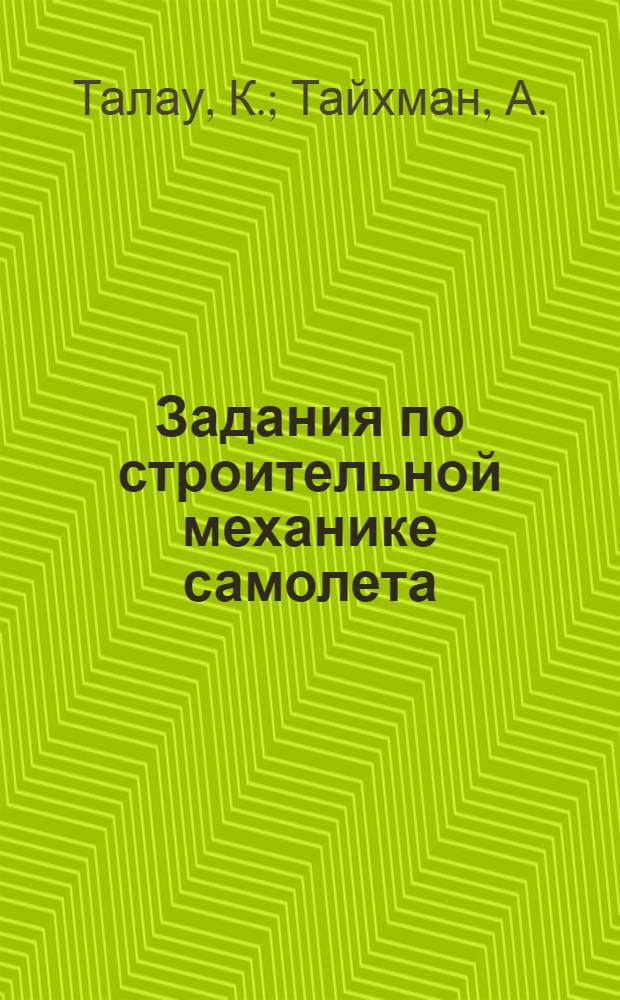 Талау, К.; Тайхман, А.

Задания по строительной механике самолета